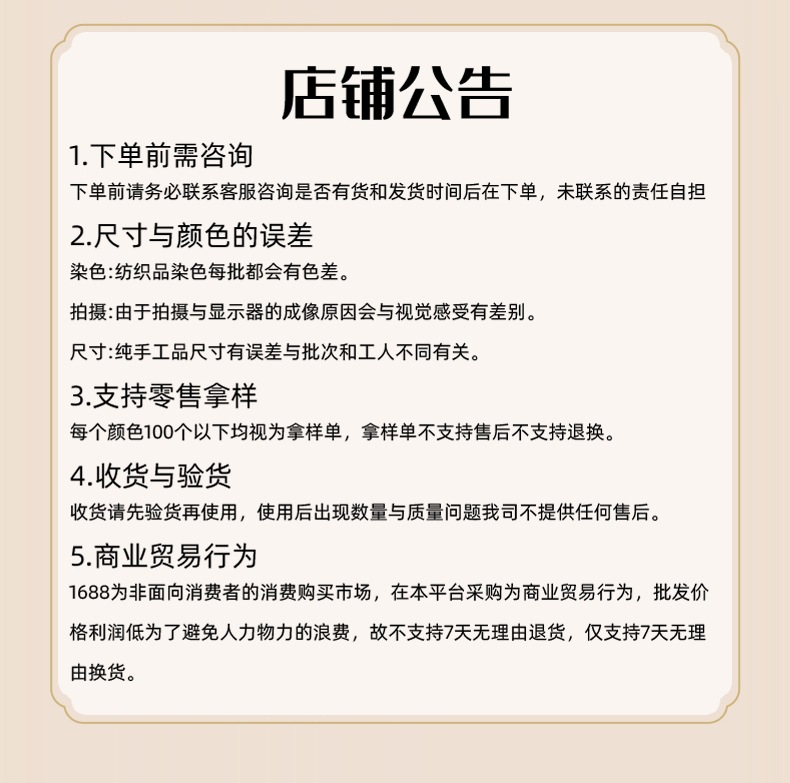 店铺公告

1.下单前需咨询

下单前请务必联系客服咨询是否有货和发货时间后在下单，未联系的责任自担

2.尺寸与颜色的误差

染色:纺织品染色每批都会有色差。

拍摄:由于拍摄与显示器的成像原因会与视觉感受有差别。

尺寸:纯手工品尺寸有误差与批次和工人不同有关。

3.支持零售拿样

每个颜色100个以下均视为拿样单，拿样单不支持售后不支持退换。

4.收货与验货

收货请先验货再使用，使用后出现数量与质量问题我司不提供任何售后。

5.商业贸易行为

1688为非面向消费者的消费购买市场，在本平台采购为商业贸易行为，批发价格利润低为了避免人力物力的浪费，故不支持7天无理由退货，仅支持7天无理由换货。